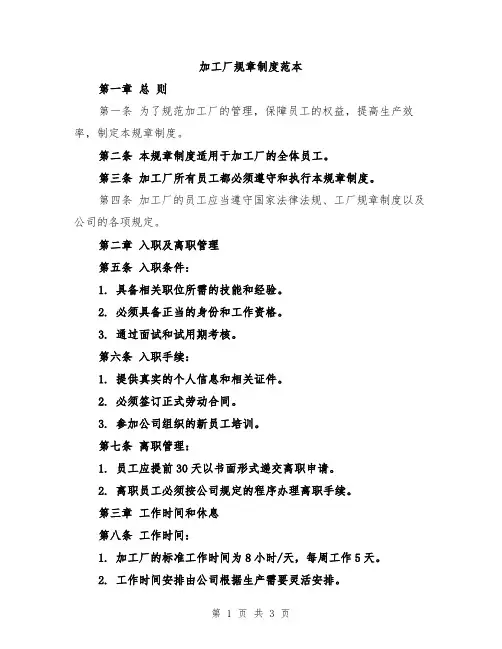 加工厂规章制度范本

第一章 总 则

第一条 为了规范加工厂的管理，保障员工的权益，提高生产效率，制定本规章制度。

第二条 本规章制度适用于加工厂的全体员工。

第三条 加工厂所有员工都必须遵守和执行本规章制度。

第四条 加工厂的员工应当遵守国家法律法规、工厂规章制度以及公司的各项规定。

第二章 入职及离职管理

第五条 入职条件：

1. 具备相关职位所需的技能和经验。

2. 必须具备正当的身份和工作资格。

3. 通过面试和试用期考核。

第六条 入职手续：

1. 提供真实的个人信息和相关证件。

2. 必须签订正式劳动合同。

3. 参加公司组织的新员工培训。

第七条 离职管理：

1. 员工应提前30天以书面形式递交离职申请。

2. 离职员工必须按公司规定的程序办理离职手续。

第三章 工作时间和休息

第八条 工作时间：

1. 加工厂的标准工作时间为8小时/天，每周工作5天。

2. 工作时间安排由公司根据生产需要灵活安排。

第 1 页 共 3 页